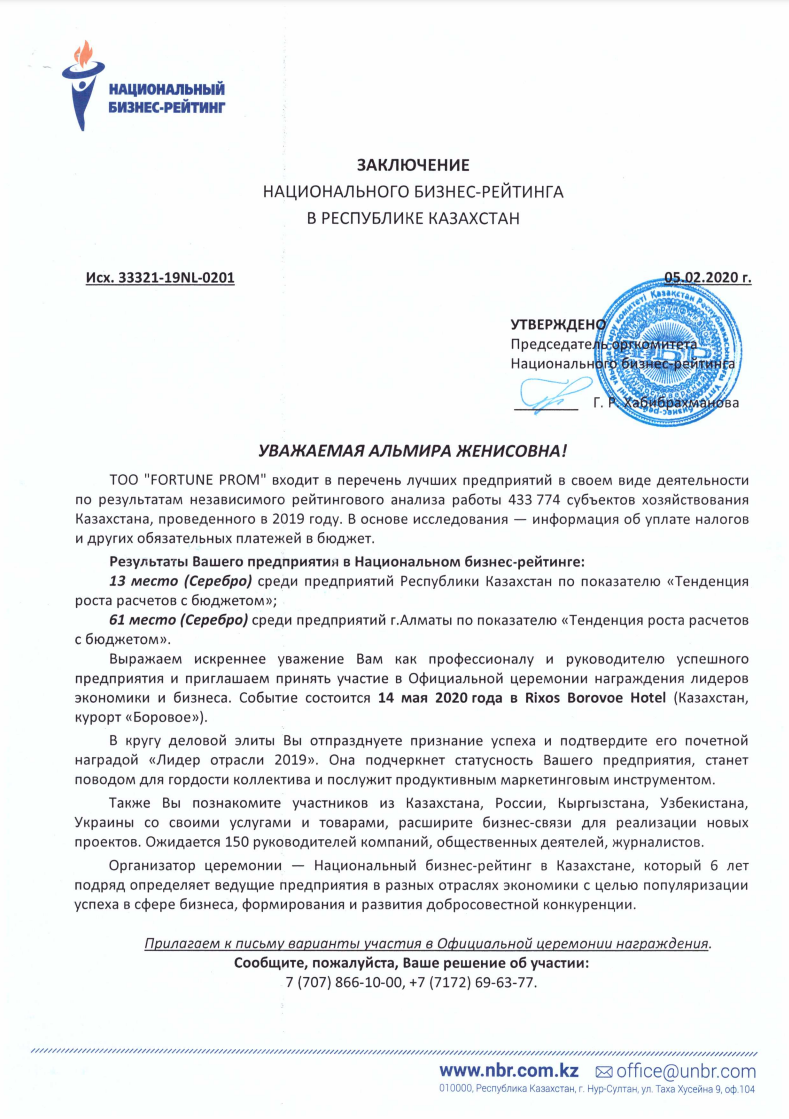 НАЦИОНАЛЬНЫЙ
БИЗНЕС-РЕЙТИНГ

ЗАКЛЮЧЕНИЕ
НАЦИОНАЛЬНОГО БИЗНЕС-РЕЙТИНГА
В РЕСПУБЛИКЕ КАЗАХСТАН

Исх. 33321-19NL-0201

05.02.2020 г.

УТВЕРЖДЕНО
Председатель оргкомитета
Национального бизнес-рейтинга
Г. Р. Хабибрахманова

УВАЖАЕМАЯ АЛЬМИРА ЖЕНИСОВНА!

ТОО "FORTUNE PROM" входит в перечень лучших предприятий в своем виде деятельности по результатам независимого рейтингового анализа работы 433 774 субъектов хозяйствования Казахстана, проведенного в 2019 году. В основе исследования — информация об уплате налогов и других обязательных платежей в бюджет.

Результаты Вашего предприятия в Национальном бизнес-рейтинге:
13 место (Серебро) среди предприятий Республики Казахстан по показателю «Тенденция роста расчетов с бюджетом»;
61 место (Серебро) среди предприятий г.Алматы по показателю «Тенденция роста расчетов с бюджетом».

Выражаем искреннее уважение Вам как профессионалу и руководителю успешного предприятия и приглашаем принять участие в Официальной церемонии награждения лидеров экономики и бизнеса. Событие состоится 14 мая 2020 года в Rixos Borovoe Hotel (Казахстан, курорт «Боровое»).

В кругу деловой элиты Вы отпразднуете признание успеха и подтвердите его почетной наградой «Лидер отрасли 2019». Она подчеркнет статусность Вашего предприятия, станет поводом для гордости коллектива и послужит продуктивным маркетинговым инструментом.

Также Вы познакомите участников из Казахстана, России, Кыргызстана, Узбекистана, Украины со своими услугами и товарами, расширите бизнес-связи для реализации новых проектов. Ожидается 150 руководителей компаний, общественных деятелей, журналистов.

Организатор церемонии — Национальный бизнес-рейтинг в Казахстане, который 6 лет подряд определяет ведущие предприятия в разных отраслях экономики с целью популяризации успеха в сфере бизнеса, формирования и развития добросовестной конкуренции.

Прилагаем к письму варианты участия в Официальной церемонии награждения.
Сообщите, пожалуйста, Ваше решение об участии:
7 (707) 866-10-00, +7 (7172) 69-63-77.

www.nbr.com.kz office@unbr.com
010000, Республика Казахстан, г. Нур-Султан, ул. Таха Хусейна 9, оф.104